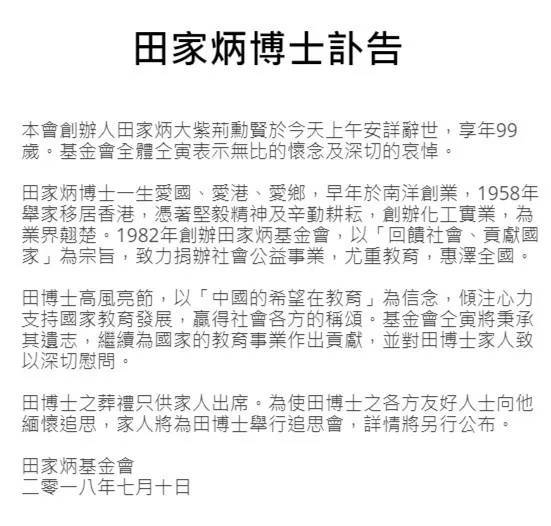 田家炳博士訃告

本會創辦人田家炳大紫荊勳賢於今天上午安詳辭世，享年99歲。基金會全體仝寅表示無比的懷念及深切的哀悼。

田家炳博士一生愛國、愛港、愛鄉，早年於南洋創業，1958年舉家移居香港，憑著堅毅精神及辛勤耕耘，創辦化工實業，為業界翹楚。1982年創辦田家炳基金會，以「回饋社會、貢獻國家」為宗旨，致力捐辦社會公益事業，尤重教育，惠澤全國。

田博士高風亮節，以「中國的希望在教育」為信念，傾注心力支持國家教育發展，贏得社會各方的稱頌。基金會仝寅將秉承其遺志，繼續為國家的教育事業作出貢獻，並對田博士家人致以深切慰問。

田博士之葬禮只供家人出席。為使田博士之各方友好人士向他緬懷追思，家人將為田博士舉行追思會，詳情將另行公布。

田家炳基金會
二零一八年七月十日